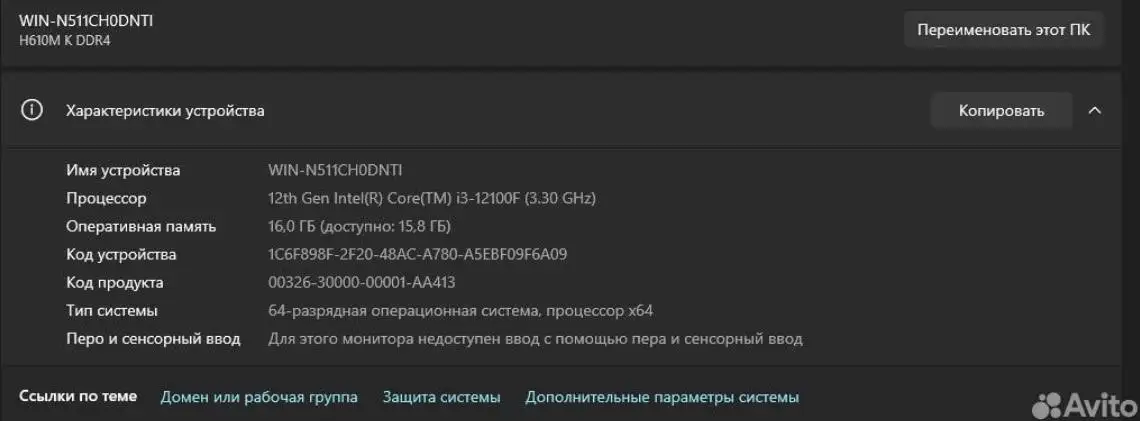 WIN-N511CH0DNTI
H610M K DDR4

Переименовать этот ПК

Характеристики устройства

Копировать

| | |
|---|---|
| Имя устройства | WIN-N511CH0DNTI |
| Процессор | 12th Gen Intel(R) Core(TM) i3-12100F (3.30 GHz) |
| Оперативная память | 16,0 ГБ (доступно: 15,8 ГБ) |
| Код устройства | 1C6F898F-2F20-48AC-A780-A5EBF09F6A09 |
| Код продукта | 00326-30000-00001-AA413 |
| Тип системы | 64-разрядная операционная система, процессор x64 |
| Перо и сенсорный ввод | Для этого монитора недоступен ввод с помощью пера и сенсорный ввод |

Ссылки по теме   Домен или рабочая группа   Защита системы   Дополнительные параметры системы

Avito